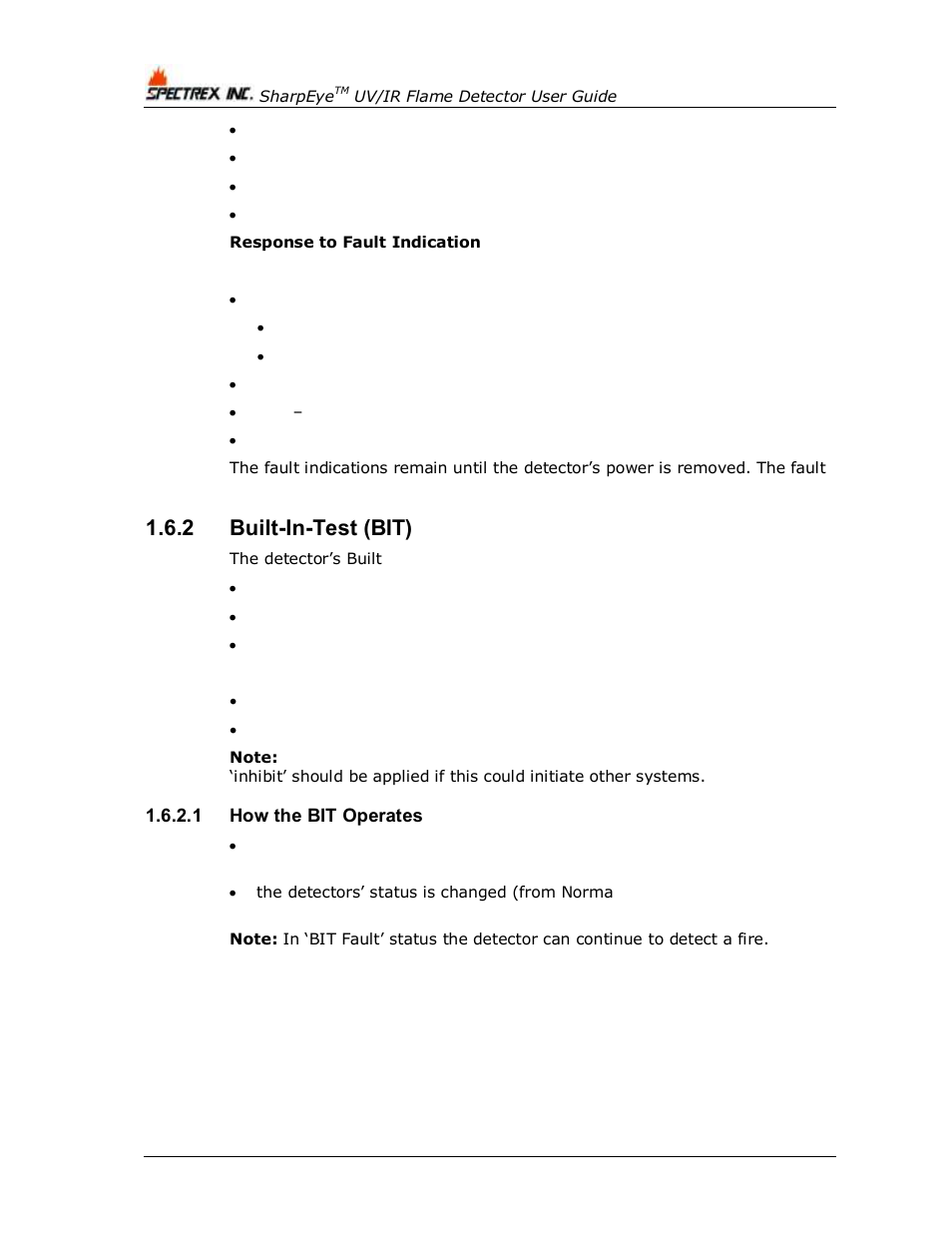 SPECTREX INC. SharpEye$^{TM}$ UV/IR Flame Detector User Guide

•

•

•

•

**Response to Fault Indication**

•

•

•

•

• –

•

The fault indications remain until the detector's power is removed. The fault

1.6.2 Built-In-Test (BIT)

The detector's Built

•

•

•

•

•

**Note:**
'inhibit' should be applied if this could initiate other systems.

1.6.2.1 How the BIT Operates

•

• the detectors' status is changed (from Norma

**Note:** In 'BIT Fault' status the detector can continue to detect a fire.